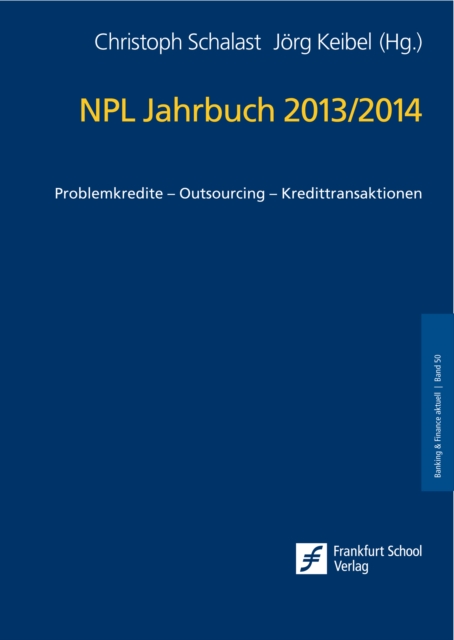 Christoph Schalast Jörg Keibel (Hg.)

NPL Jahrbuch 2013/2014

Problemkredite – Outsourcing – Kredittransaktionen

Banking & Finance aktuell | Band 50

Frankfurt School Verlag